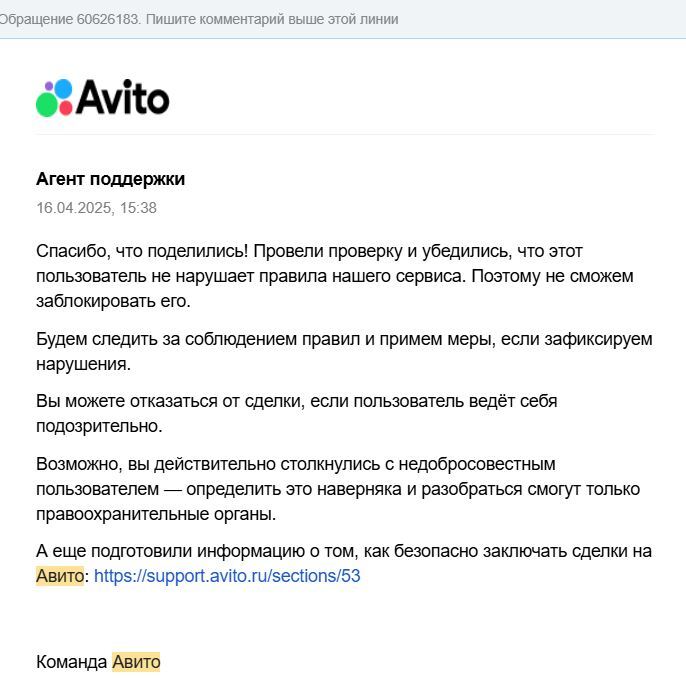 Обращение 60626183. Пишите комментарий выше этой линии

Avito

Агент поддержки
16.04.2025, 15:38

Спасибо, что поделились! Провели проверку и убедились, что этот пользователь не нарушает правила нашего сервиса. Поэтому не сможем заблокировать его.

Будем следить за соблюдением правил и примем меры, если зафиксируем нарушения.

Вы можете отказаться от сделки, если пользователь ведёт себя подозрительно.

Возможно, вы действительно столкнулись с недобросовестным пользователем — определить это наверняка и разобраться смогут только правоохранительные органы.

А еще подготовили информацию о том, как безопасно заключать сделки на Авито: https://support.avito.ru/sections/53

Команда Авито